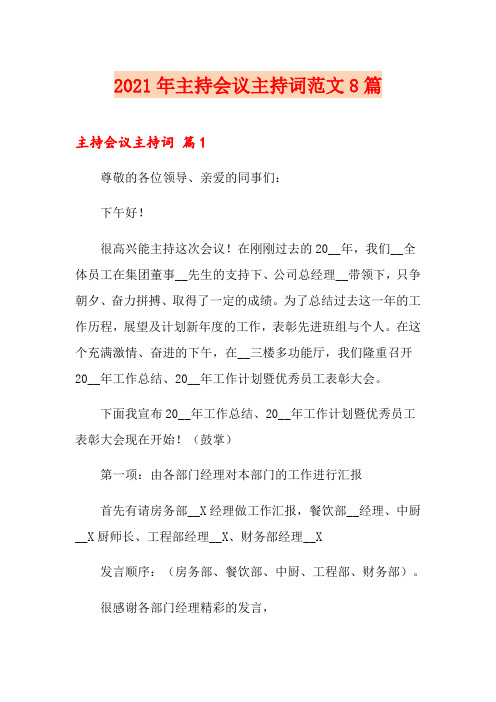 2021年主持会议主持词范文8篇

主持会议主持词 篇1

尊敬的各位领导、亲爱的同事们：

下午好！

很高兴能主持这次会议！在刚刚过去的20__年，我们__全体员工在集团董事__先生的支持下、公司总经理__带领下，只争朝夕、奋力拼搏、取得了一定的成绩。为了总结过去这一年的工作历程，展望及计划新年度的工作，表彰先进班组与个人。在这个充满激情、奋进的下午，在__三楼多功能厅，我们隆重召开20__年工作总结、20__年工作计划暨优秀员工表彰大会。

下面我宣布20__年工作总结、20__年工作计划暨优秀员工表彰大会现在开始！（鼓掌）

第一项：由各部门经理对本部门的工作进行汇报

首先有请房务部__X经理做工作汇报，餐饮部__经理、中厨__X厨师长、工程部经理__X、财务部经理__X

发言顺序：（房务部、餐饮部、中厨、工程部、财务部）。

很感谢各部门经理精彩的发言，